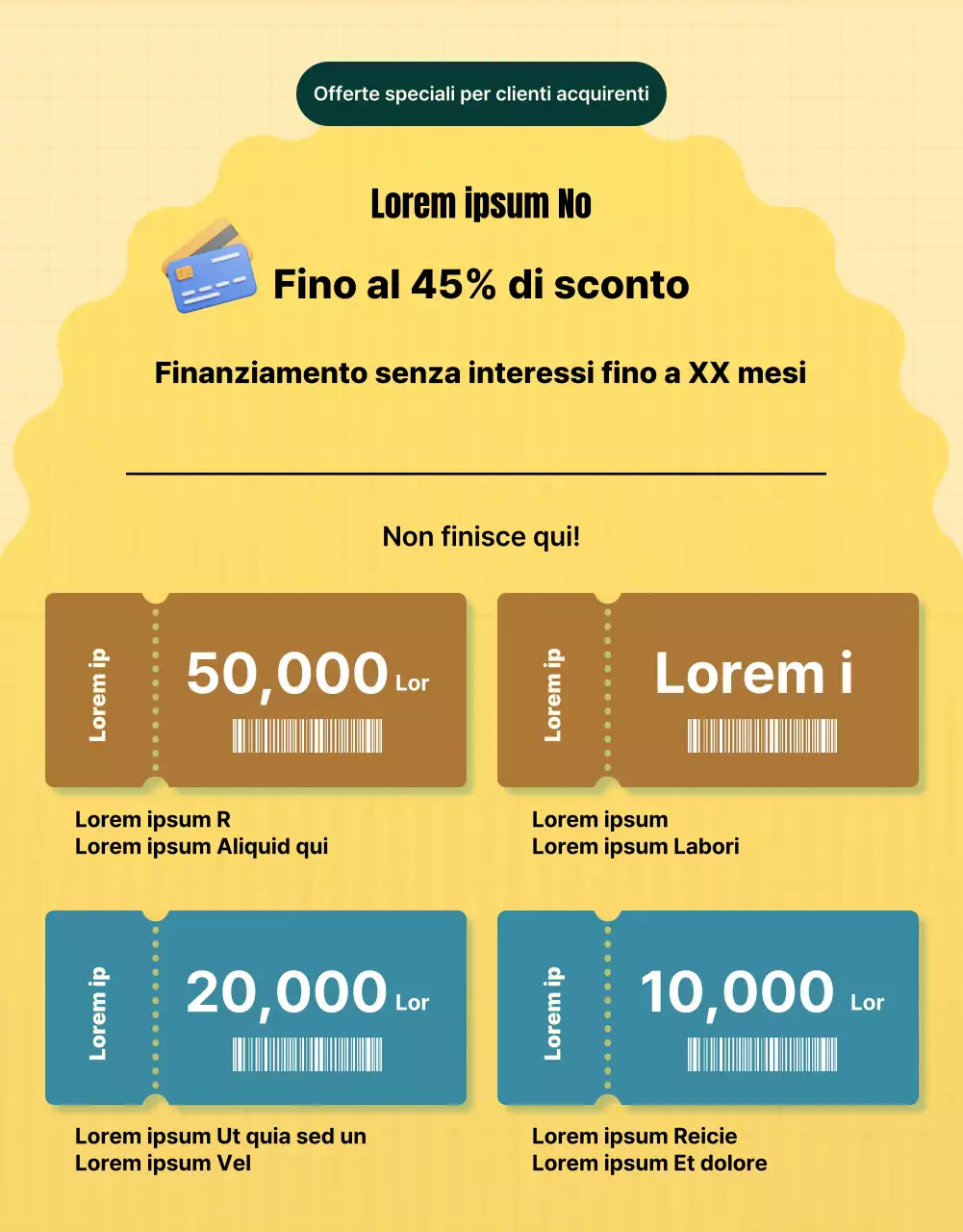 Offerte speciali per clienti acquirenti

Lorem ipsum No

Fino al 45% di sconto

Finanziamento senza interessi fino a XX mesi

Non finisce qui!

Lorem ip

50,000 Lor

Lorem ipsum R
Lorem ipsum Aliquid qui

Lorem ip

Lorem i

Lorem ipsum
Lorem ipsum Labori

Lorem ip

20,000 Lor

Lorem ipsum Ut quia sed un
Lorem ipsum Vel

Lorem ip

10,000 Lor

Lorem ipsum Reicie
Lorem ipsum Et dolore